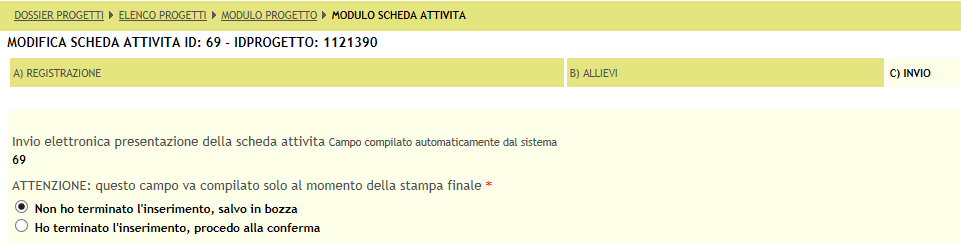 DOSSIER PROGETTI ▸ ELENCO PROGETTI ▸ MODULO PROGETTO ▸ MODULO SCHEDA ATTIVITA

MODIFICA SCHEDA ATTIVITA ID: 69 - IDPROGETTO: 1121390

A) REGISTRAZIONE

B) ALLIEVI

C) INVIO

Invio elettronica presentazione della scheda attivita Campo compilato automaticamente dal sistema
69

ATTENZIONE: questo campo va compilato solo al momento della stampa finale *

Non ho terminato l'inserimento, salvo in bozza
Ho terminato l'inserimento, procedo alla conferma